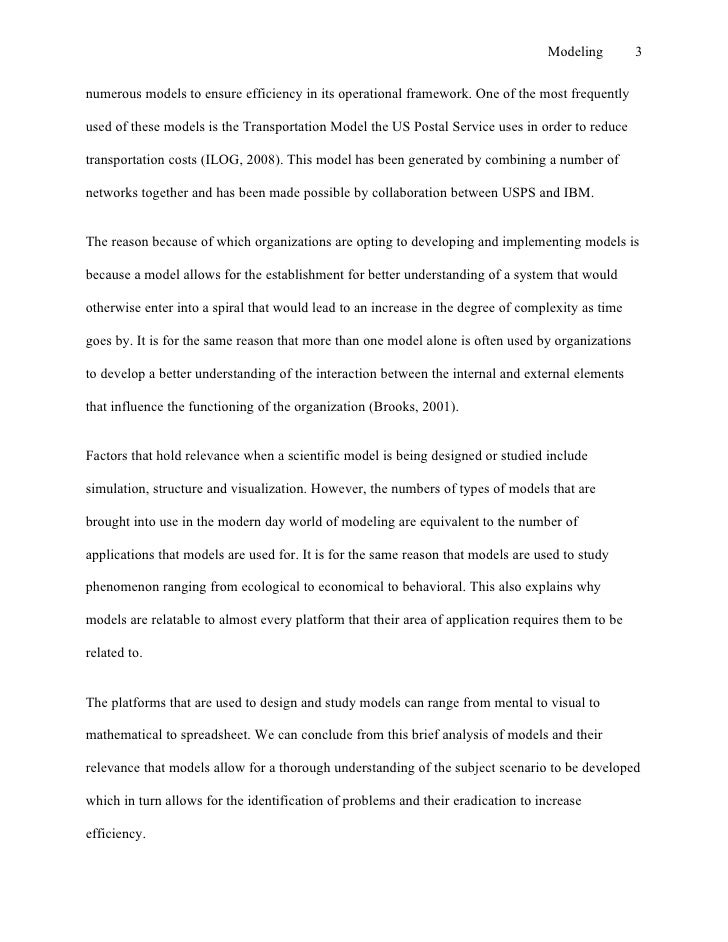 Modeling 3

numerous models to ensure efficiency in its operational framework. One of the most frequently used of these models is the Transportation Model the US Postal Service uses in order to reduce transportation costs (ILOG, 2008). This model has been generated by combining a number of networks together and has been made possible by collaboration between USPS and IBM.

The reason because of which organizations are opting to developing and implementing models is because a model allows for the establishment for better understanding of a system that would otherwise enter into a spiral that would lead to an increase in the degree of complexity as time goes by. It is for the same reason that more than one model alone is often used by organizations to develop a better understanding of the interaction between the internal and external elements that influence the functioning of the organization (Brooks, 2001).

Factors that hold relevance when a scientific model is being designed or studied include simulation, structure and visualization. However, the numbers of types of models that are brought into use in the modern day world of modeling are equivalent to the number of applications that models are used for. It is for the same reason that models are used to study phenomenon ranging from ecological to economical to behavioral. This also explains why models are relatable to almost every platform that their area of application requires them to be related to.

The platforms that are used to design and study models can range from mental to visual to mathematical to spreadsheet. We can conclude from this brief analysis of models and their relevance that models allow for a thorough understanding of the subject scenario to be developed which in turn allows for the identification of problems and their eradication to increase efficiency.